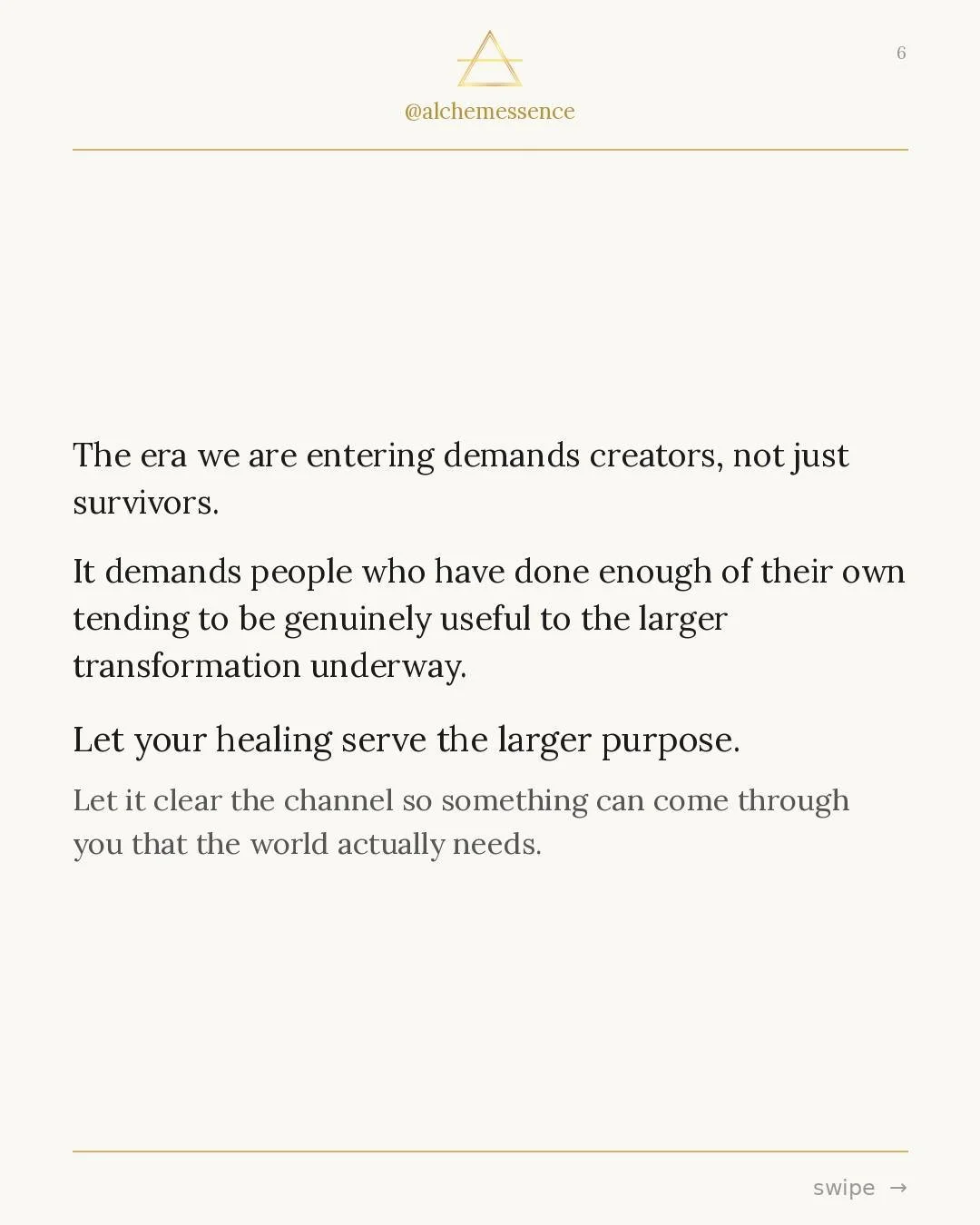 @alchemessence

6

The era we are entering demands creators, not just survivors.

It demands people who have done enough of their own tending to be genuinely useful to the larger transformation underway.

Let your healing serve the larger purpose.

Let it clear the channel so something can come through you that the world actually needs.

swipe →